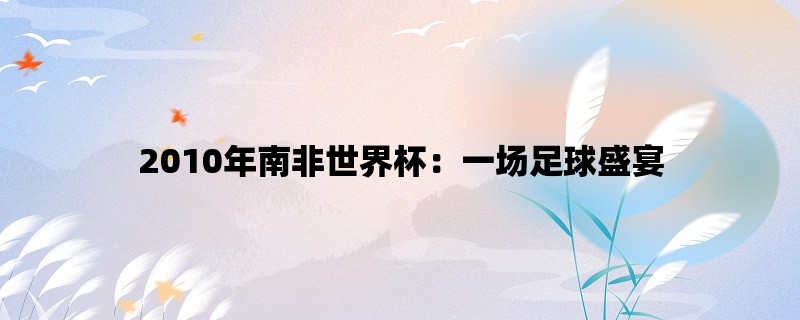 2010年南非世界杯：一场足球盛宴